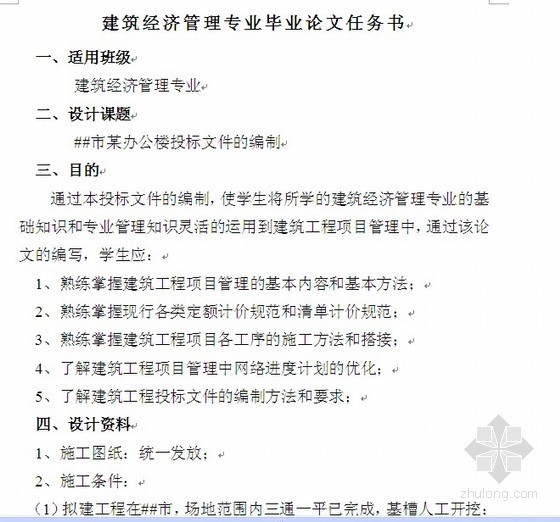 建筑经济管理专业毕业论文任务书

一、适用班级

建筑经济管理专业

二、设计课题

##市某办公楼投标文件的编制

三、目的

通过本投标文件的编制，使学生将所学的建筑经济管理专业的基础知识和专业管理知识灵活的运用到建筑工程项目管理中，通过该论文的编写，学生应：

1、熟练掌握建筑工程项目管理的基本内容和基本方法；

2、熟练掌握现行各类定额计价规范和清单计价规范；

3、熟练掌握建筑工程项目各工序的施工方法和搭接；

4、了解建筑工程项目管理中网络进度计划的优化；

5、了解建筑工程投标文件的编制方法和要求；

四、设计资料

1、施工图纸：统一发放；

2、施工条件：

（1）拟建工程在##市，场地范围内三通一平已完成，基槽人工开挖；

zhulong.com